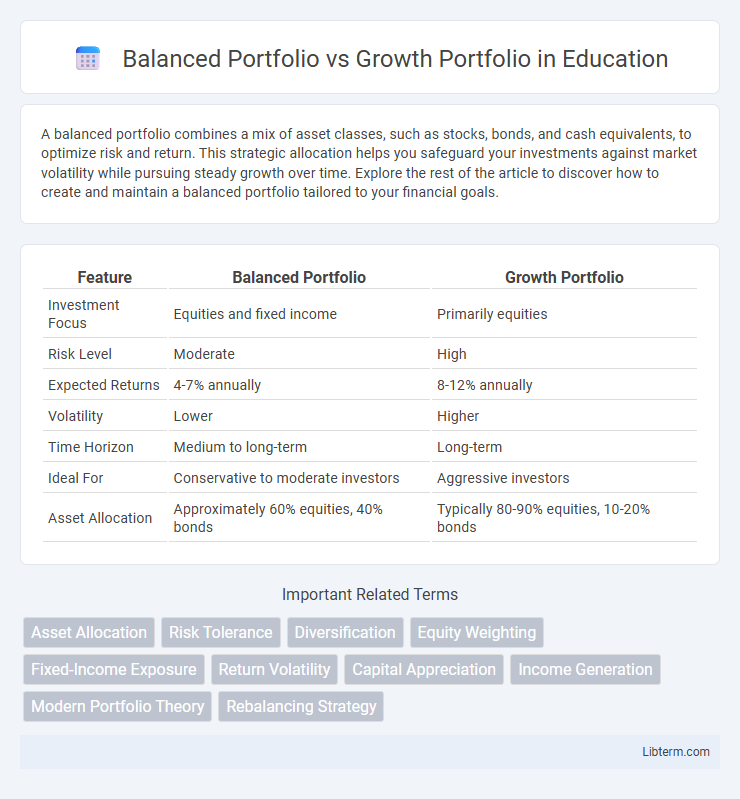 Balanced Portfolio vs Growth Portfolio in Education

A balanced portfolio combines a mix of asset classes, such as stocks, bonds, and cash equivalents, to optimize risk and return. This strategic allocation helps you safeguard your investments against market volatility while pursuing steady growth over time. Explore the rest of the article to discover how to create and maintain a balanced portfolio tailored to your financial goals.

| Feature | Balanced Portfolio | Growth Portfolio |
|---|---|---|
| Investment Focus | Equities and fixed income | Primarily equities |
| Risk Level | Moderate | High |
| Expected Returns | 4-7% annually | 8-12% annually |
| Volatility | Lower | Higher |
| Time Horizon | Medium to long-term | Long-term |
| Ideal For | Conservative to moderate investors | Aggressive investors |
| Asset Allocation | Approximately 60% equities, 40% bonds | Typically 80-90% equities, 10-20% bonds |

Important Related Terms

Asset Allocation
Risk Tolerance
Diversification
Equity Weighting
Fixed-Income Exposure
Return Volatility
Capital Appreciation
Income Generation
Modern Portfolio Theory
Rebalancing Strategy

Libterm.com